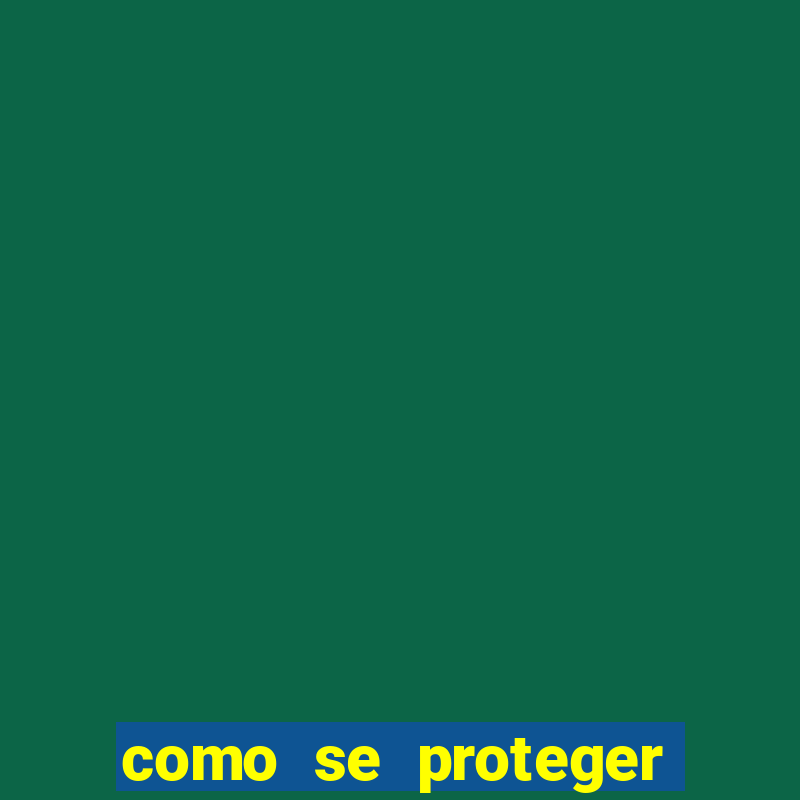 como se proteger